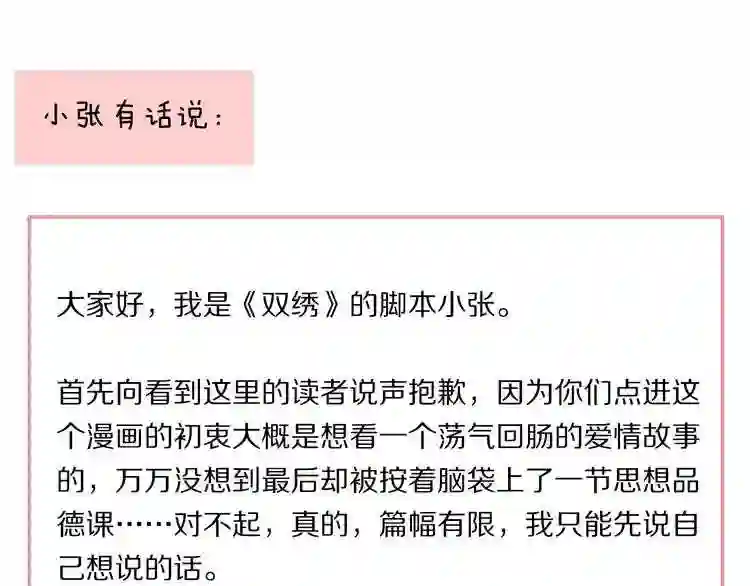 小张有话说：

大家好，我是《双绣》的脚本小张。

首先向看到这里的读者说声抱歉，因为你们点进这个漫画的初衷大概是想看一个荡气回肠的爱情故事的，万万没想到最后却被按着脑袋上了一节思想品德课……对不起，真的，篇幅有限，我只能先说自己想说的话。